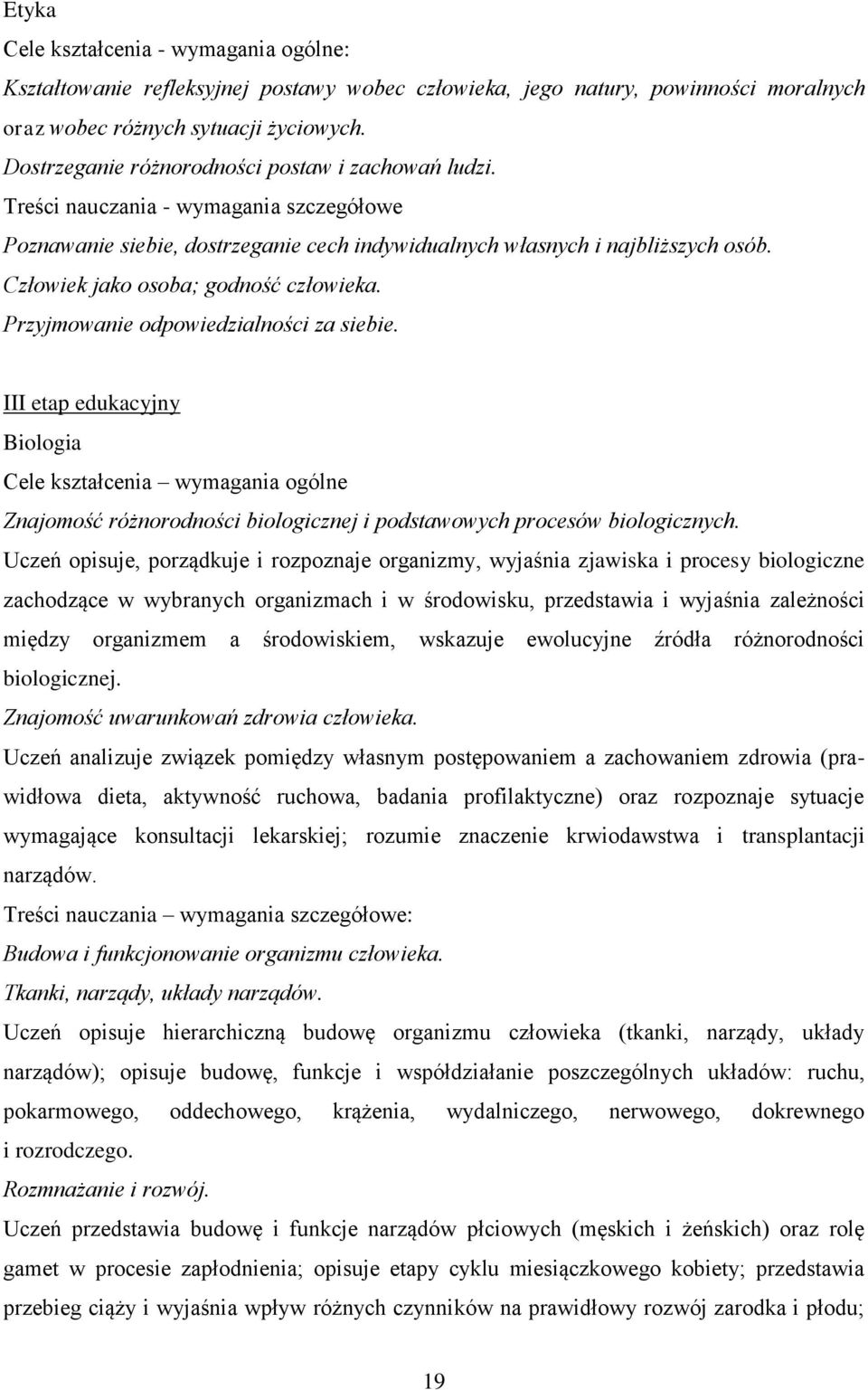 Etyka

Cele kształcenia - wymagania ogólne:

Kształtowanie refleksyjnej postawy wobec człowieka, jego natury, powinności moralnych oraz wobec różnych sytuacji życiowych.

Dostrzeganie różnorodności postaw i zachowań ludzi.

Treści nauczania - wymagania szczegółowe

Poznawanie siebie, dostrzeganie cech indywidualnych własnych i najbliższych osób.

Człowiek jako osoba; godność człowieka.

Przyjmowanie odpowiedzialności za siebie.

III etap edukacyjny

Biologia

Cele kształcenia – wymagania ogólne

Znajomość różnorodności biologicznej i podstawowych procesów biologicznych.

Uczeń opisuje, porządkuje i rozpoznaje organizmy, wyjaśnia zjawiska i procesy biologiczne zachodzące w wybranych organizmach i w środowisku, przedstawia i wyjaśnia zależności między organizmem a środowiskiem, wskazuje ewolucyjne źródła różnorodności biologicznej.

Znajomość uwarunkowań zdrowia człowieka.

Uczeń analizuje związek pomiędzy własnym postępowaniem a zachowaniem zdrowia (prawidłowa dieta, aktywność ruchowa, badania profilaktyczne) oraz rozpoznaje sytuacje wymagające konsultacji lekarskiej; rozumie znaczenie krwiodawstwa i transplantacji narządów.

Treści nauczania – wymagania szczegółowe:

Budowa i funkcjonowanie organizmu człowieka.

Tkanki, narządy, układy narządów.

Uczeń opisuje hierarchiczną budowę organizmu człowieka (tkanki, narządy, układy narządów); opisuje budowę, funkcje i współdziałanie poszczególnych układów: ruchu, pokarmowego, oddechowego, krążenia, wydalniczego, nerwowego, dokrewnego i rozrodczego.

Rozmnażanie i rozwój.

Uczeń przedstawia budowę i funkcje narządów płciowych (męskich i żeńskich) oraz rolę gamet w procesie zapłodnienia; opisuje etapy cyklu miesiączkowego kobiety; przedstawia przebieg ciąży i wyjaśnia wpływ różnych czynników na prawidłowy rozwój zarodka i płodu;

19